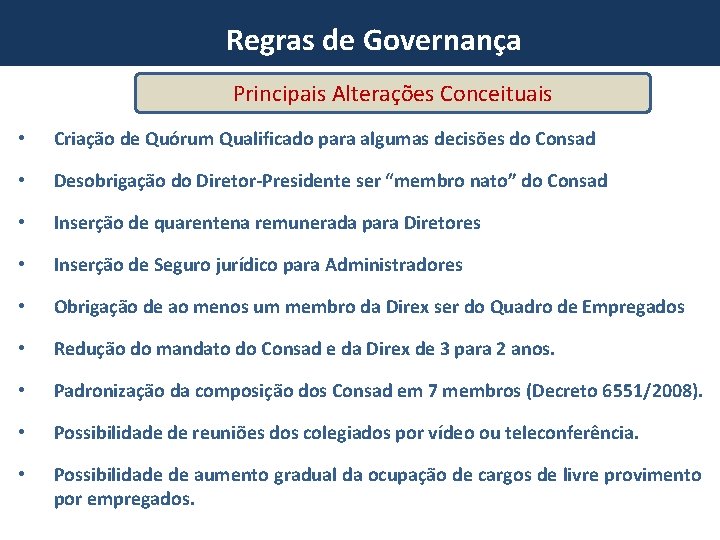 Regras de Governança

Principais Alterações Conceituais

• Criação de Quórum Qualificado para algumas decisões do Consad

• Desobrigação do Diretor-Presidente ser “membro nato” do Consad

• Inserção de quarentena remunerada para Diretores

• Inserção de Seguro jurídico para Administradores

• Obrigação de ao menos um membro da Direx ser do Quadro de Empregados

• Redução do mandato do Consad e da Direx de 3 para 2 anos.

• Padronização da composição dos Consad em 7 membros (Decreto 6551/2008).

• Possibilidade de reuniões dos colegiados por vídeo ou teleconferência.

• Possibilidade de aumento gradual da ocupação de cargos de livre provimento por empregados.